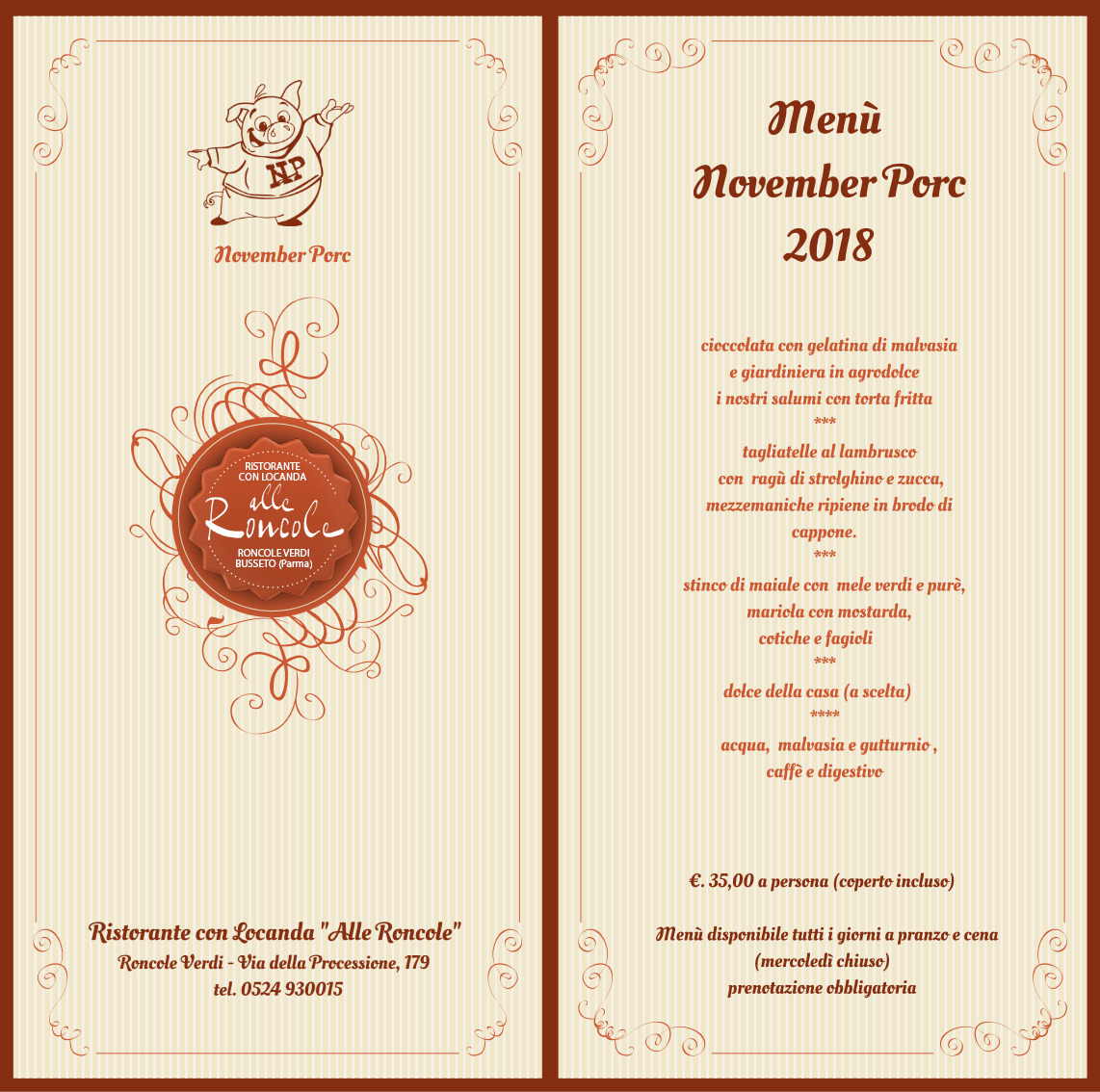 NP

November Porc

RISTORANTE CON LOCANDA
alle Roncole
RONCOLE VERDI BUSSETO (Parma)

Ristorante con Locanda "Alle Roncole"
Roncole Verdi - Via della Processione, 179
tel. 0524 930015

Menù
November Porc
2018

cioccolata con gelatina di malvasia
e giardiniera in agrodolce
i nostri salumi con torta fritta
***
tagliatelle al lambrusco
con ragù di strolghino e zucca,
mezzemaniche ripiene in brodo di cappone.
***
stinco di maiale con mele verdi e purè,
mariola con mostarda,
cotiche e fagioli
***
dolce della casa (a scelta)
****
acqua, malvasia e gutturnio ,
caffè e digestivo

€. 35,00 a persona (coperto incluso)

Menù disponibile tutti i giorni a pranzo e cena
(mercoledì chiuso)
prenotazione obbligatoria